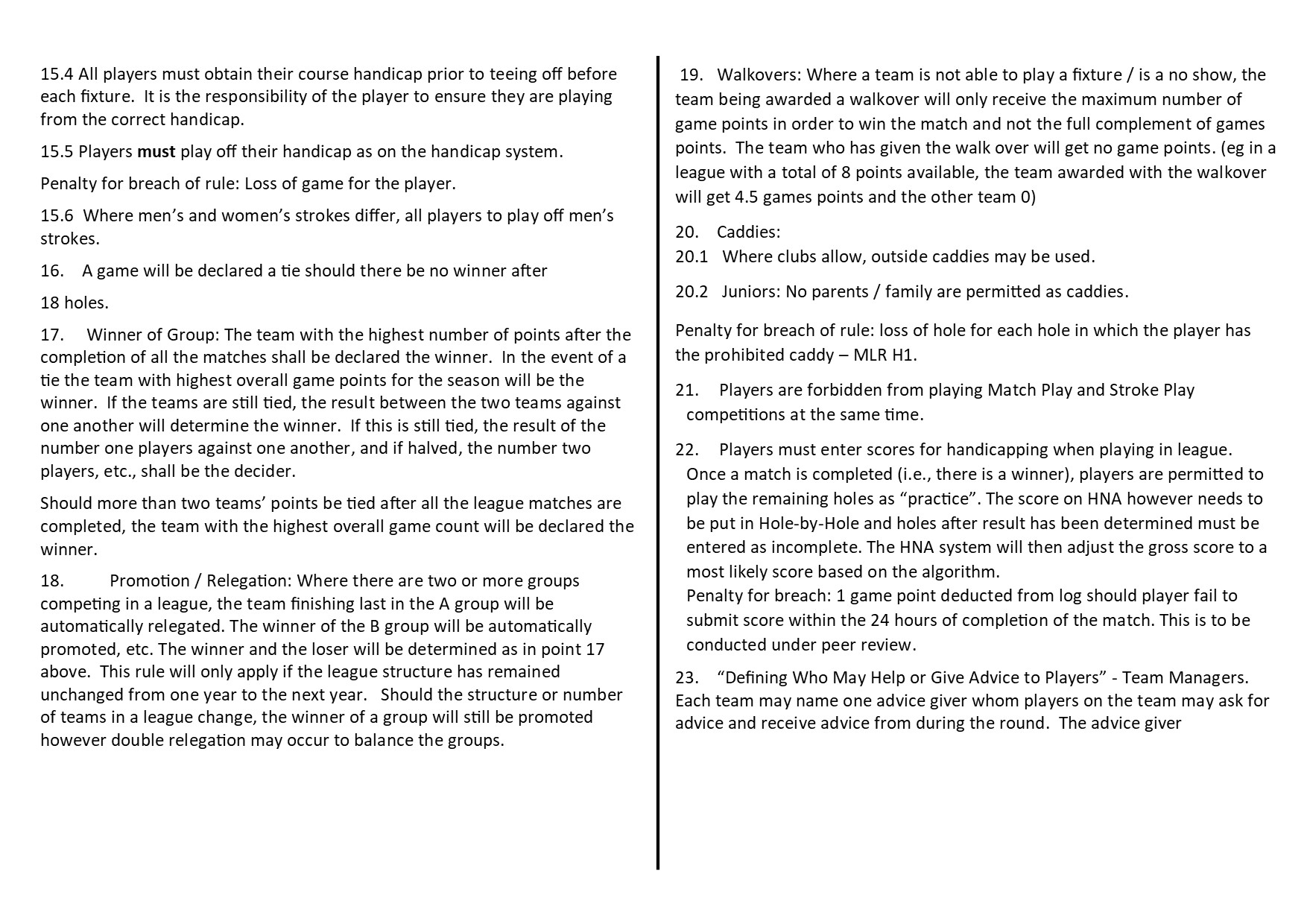 15.4 All players must obtain their course handicap prior to teeing off before each fixture. It is the responsibility of the player to ensure they are playing from the correct handicap.

15.5 Players must play off their handicap as on the handicap system.

Penalty for breach of rule: Loss of game for the player.

15.6 Where men's and women's strokes differ, all players to play off men's strokes.

16. A game will be declared a tie should there be no winner after

18 holes.

17. Winner of Group: The team with the highest number of points after the completion of all the matches shall be declared the winner. In the event of a tie the team with highest overall game points for the season will be the winner. If the teams are still tied, the result between the two teams against one another will determine the winner. If this is still tied, the result of the number one players against one another, and if halved, the number two players, etc., shall be the decider.

Should more than two teams' points be tied after all the league matches are completed, the team with the highest overall game count will be declared the winner.

18. Promotion / Relegation: Where there are two or more groups competing in a league, the team finishing last in the A group will be automatically relegated. The winner of the B group will be automatically promoted, etc. The winner and the loser will be determined as in point 17 above. This rule will only apply if the league structure has remained unchanged from one year to the next year. Should the structure or number of teams in a league change, the winner of a group will still be promoted however double relegation may occur to balance the groups.

19. Walkovers: Where a team is not able to play a fixture / is a no show, the team being awarded a walkover will only receive the maximum number of game points in order to win the match and not the full complement of games points. The team who has given the walk over will get no game points. (eg in a league with a total of 8 points available, the team awarded with the walkover will get 4.5 games points and the other team 0)

20. Caddies:
20.1 Where clubs allow, outside caddies may be used.

20.2 Juniors: No parents / family are permitted as caddies.

Penalty for breach of rule: loss of hole for each hole in which the player has the prohibited caddy – MLR H1.

21. Players are forbidden from playing Match Play and Stroke Play competitions at the same time.

22. Players must enter scores for handicapping when playing in league. Once a match is completed (i.e., there is a winner), players are permitted to play the remaining holes as "practice". The score on HNA however needs to be put in Hole-by-Hole and holes after result has been determined must be entered as incomplete. The HNA system will then adjust the gross score to a most likely score based on the algorithm.
Penalty for breach: 1 game point deducted from log should player fail to submit score within the 24 hours of completion of the match. This is to be conducted under peer review.

23. "Defining Who May Help or Give Advice to Players" - Team Managers. Each team may name one advice giver whom players on the team may ask for advice and receive advice from during the round. The advice giver